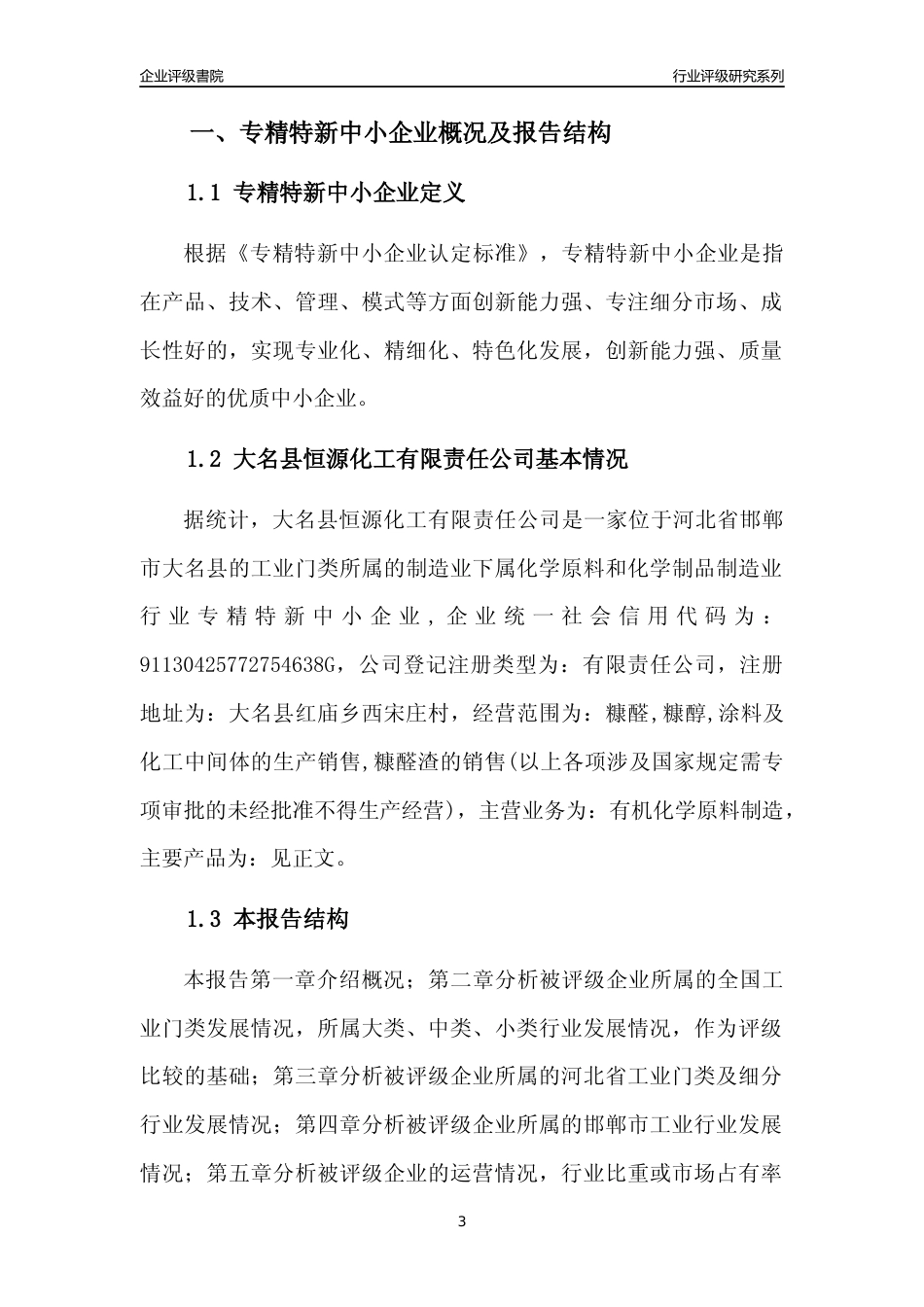 企业评级書院

行业评级研究系列

一、专精特新中小企业概况及报告结构

1.1 专精特新中小企业定义

根据《专精特新中小企业认定标准》，专精特新中小企业是指在产品、技术、管理、模式等方面创新能力强、专注细分市场、成长性好的，实现专业化、精细化、特色化发展，创新能力强、质量效益好的优质中小企业。

1.2 大名县恒源化工有限责任公司基本情况

据统计，大名县恒源化工有限责任公司是一家位于河北省邯郸市大名县的工业门类所属的制造业下属化学原料和化学制品制造业行业专精特新中小企业，企业统一社会信用代码为：91130425772754638G，公司登记注册类型为：有限责任公司，注册地址为：大名县红庙乡西宋庄村，经营范围为：糠醛,糠醇,涂料及化工中间体的生产销售,糠醛渣的销售(以上各项涉及国家规定需专项审批的未经批准不得生产经营)，主营业务为：有机化学原料制造，主要产品为：见正文。

1.3 本报告结构

本报告第一章介绍概况；第二章分析被评级企业所属的全国工业门类发展情况，所属大类、中类、小类行业发展情况，作为评级比较的基础；第三章分析被评级企业所属的河北省工业门类及细分行业发展情况；第四章分析被评级企业所属的邯郸市工业行业发展情况；第五章分析被评级企业的运营情况，行业比重或市场占有率

3